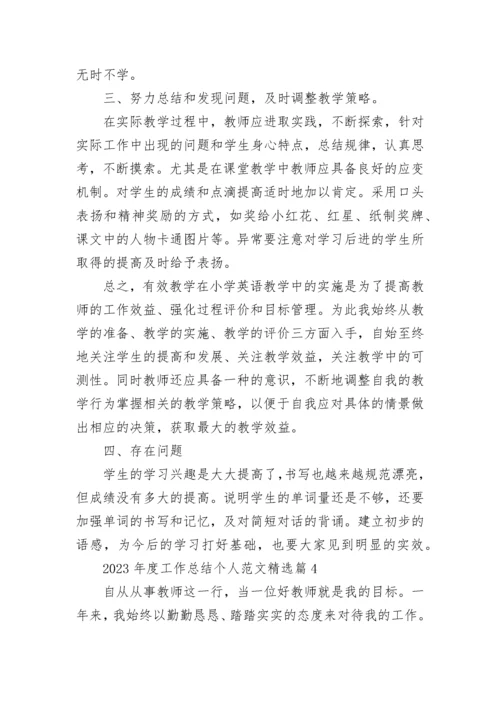 无时不学。

三、努力总结和发现问题，及时调整教学策略。

在实际教学过程中，教师应进取实践，不断探索，针对实际工作中出现的问题和学生身心特点，总结规律，认真思考，不断摸索。尤其是在课堂教学中教师应具备良好的应变机制。对学生的成绩和点滴提高适时地加以肯定。采用口头表扬和精神奖励的方式，如奖给小红花、红星、纸制奖牌、课文中的人物卡通图片等。异常要注意对学习后进的学生所取得的提高及时给予表扬。

总之，有效教学在小学英语教学中的实施是为了提高教师的工作效益、强化过程评价和目标管理。为此我始终从教学的准备、教学的实施、教学的评价三方面入手，自始至终地关注学生的提高和发展、关注教学效益，关注教学中的可测性。同时教师还应具备一种的意识，不断地调整自我的教学行为掌握相关的教学策略，以便于自我应对具体的情景做出相应的决策，获取最大的教学效益。

四、存在问题

学生的学习兴趣是大大提高了，书写也越来越规范漂亮，但成绩没有多大的提高。说明学生的单词量还是不够，还要加强单词的书写和记忆，及对简短对话的背诵。建立初步的语感，为今后的学习打好基础，也要大家见到明显的实效。

2023 年度工作总结个人范文精选篇 4

自从从事教师这一行，当一位好教师就是我的目标。一年来，我始终以勤勤恳恳、踏踏实实的态度来对待我的工作。